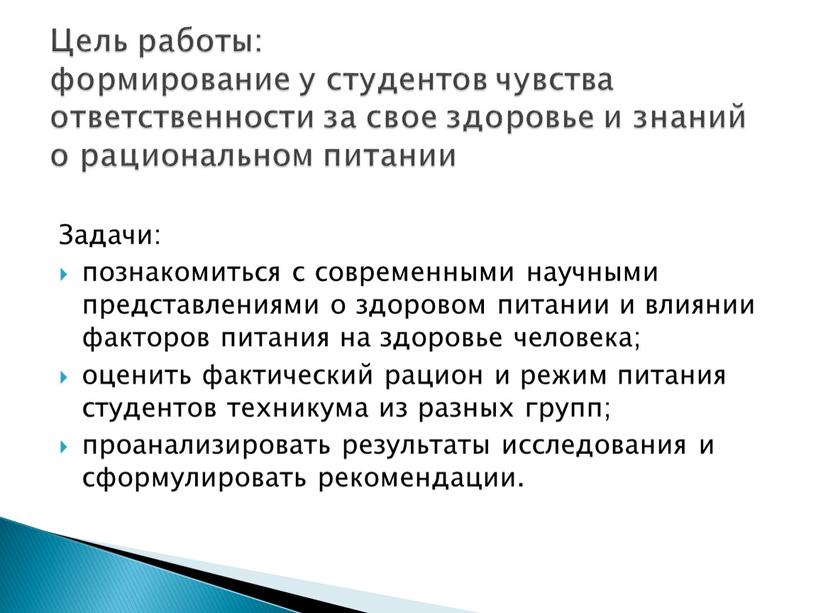 Цель работы:
формирование у студентов чувства ответственности за свое здоровье и знаний о рациональном питании

Задачи:
познакомиться с современными научными представлениями о здоровом питании и влиянии факторов питания на здоровье человека;
оценить фактический рацион и режим питания студентов техникума из разных групп;
проанализировать результаты исследования и сформулировать рекомендации.